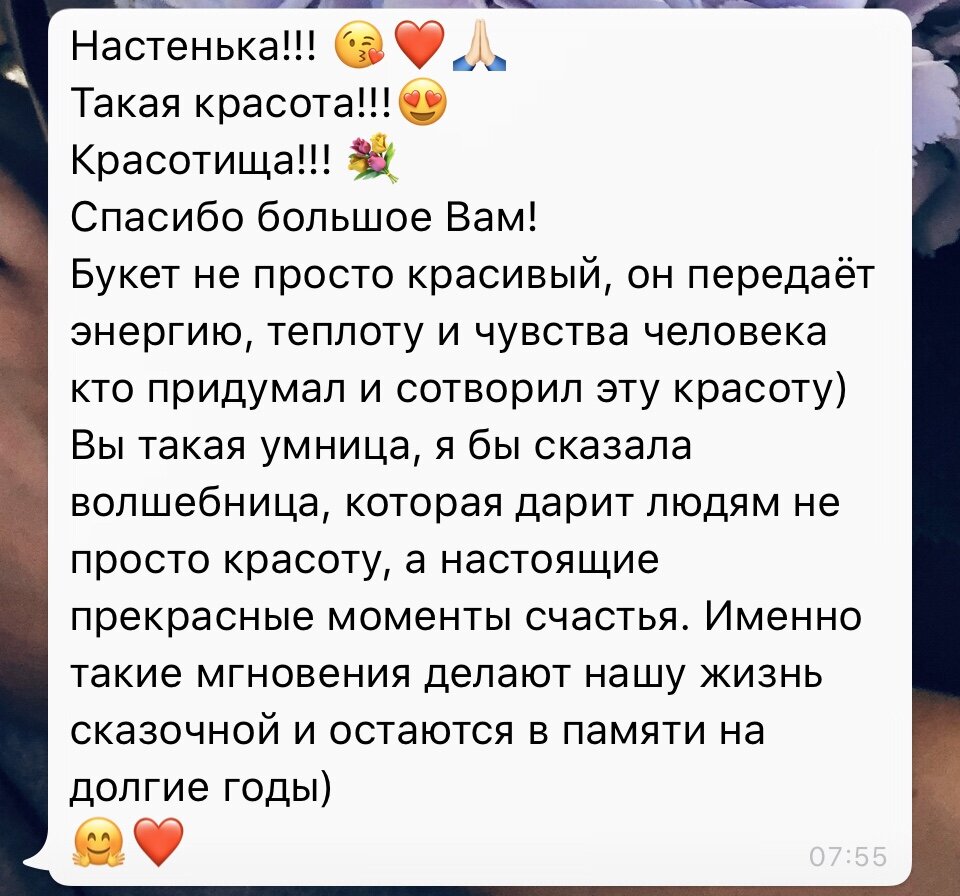 Настенька!!! 😘❤️🙏
Такая красота!!!😍
Красотища!!! 💐
Спасибо большое Вам!
Букет не просто красивый, он передаёт энергию, теплоту и чувства человека кто придумал и сотворил эту красоту)
Вы такая умница, я бы сказала волшебница, которая дарит людям не просто красоту, а настоящие прекрасные моменты счастья. Именно такие мгновения делают нашу жизнь сказочной и остаются в памяти на долгие годы)
🤗❤️
07:55